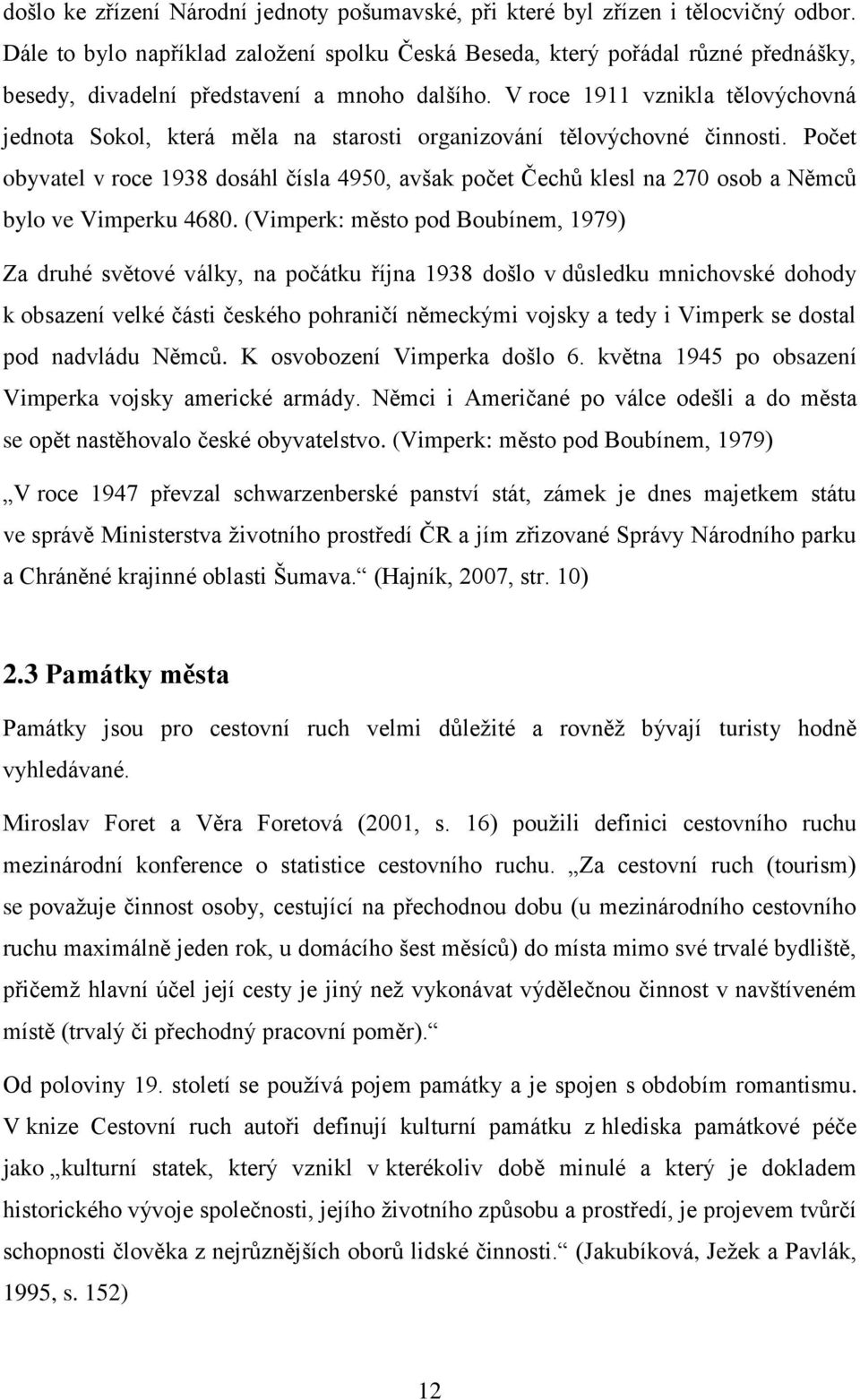 došlo ke zřízení Národní jednoty pošumavské, při které byl zřízen i tělocvičný odbor. Dále to bylo například založení spolku Česká Beseda, který pořádal různé přednášky, besedy, divadelní představení a mnoho dalšího. V roce 1911 vznikla tělovýchovná jednota Sokol, která měla na starosti organizování tělovýchovné činnosti. Počet obyvatel v roce 1938 dosáhl čísla 4950, avšak počet Čechů klesl na 270 osob a Němců bylo ve Vimperku 4680. (Vimperk: město pod Boubínem, 1979)

Za druhé světové války, na počátku října 1938 došlo v důsledku mnichovské dohody k obsazení velké části českého pohraničí německými vojsky a tedy i Vimperk se dostal pod nadvládu Němců. K osvobození Vimperka došlo 6. května 1945 po obsazení Vimperka vojsky americké armády. Němci i Američané po válce odešli a do města se opět nastěhovalo české obyvatelstvo. (Vimperk: město pod Boubínem, 1979)

„V roce 1947 převzal schwarzenberské panství stát, zámek je dnes majetkem státu ve správě Ministerstva životního prostředí ČR a jím zřizované Správy Národního parku a Chráněné krajinné oblasti Šumava.“ (Hajník, 2007, str. 10)

2.3 Památky města

Památky jsou pro cestovní ruch velmi důležité a rovněž bývají turisty hodně vyhledávané.

Miroslav Foret a Věra Foretová (2001, s. 16) použili definici cestovního ruchu mezinárodní konference o statistice cestovního ruchu. „Za cestovní ruch (tourism) se považuje činnost osoby, cestující na přechodnou dobu (u mezinárodního cestovního ruchu maximálně jeden rok, u domácího šest měsíců) do místa mimo své trvalé bydliště, přičemž hlavní účel její cesty je jiný než vykonávat výdělečnou činnost v navštíveném místě (trvalý či přechodný pracovní poměr).“

Od poloviny 19. století se používá pojem památky a je spojen s obdobím romantismu. V knize Cestovní ruch autoři definují kulturní památku z hlediska památkové péče jako „kulturní statek, který vznikl v kterékoliv době minulé a který je dokladem historického vývoje společnosti, jejího životního způsobu a prostředí, je projevem tvůrčí schopnosti člověka z nejrůznějších oborů lidské činnosti.“ (Jakubíková, Ježek a Pavlák, 1995, s. 152)

12